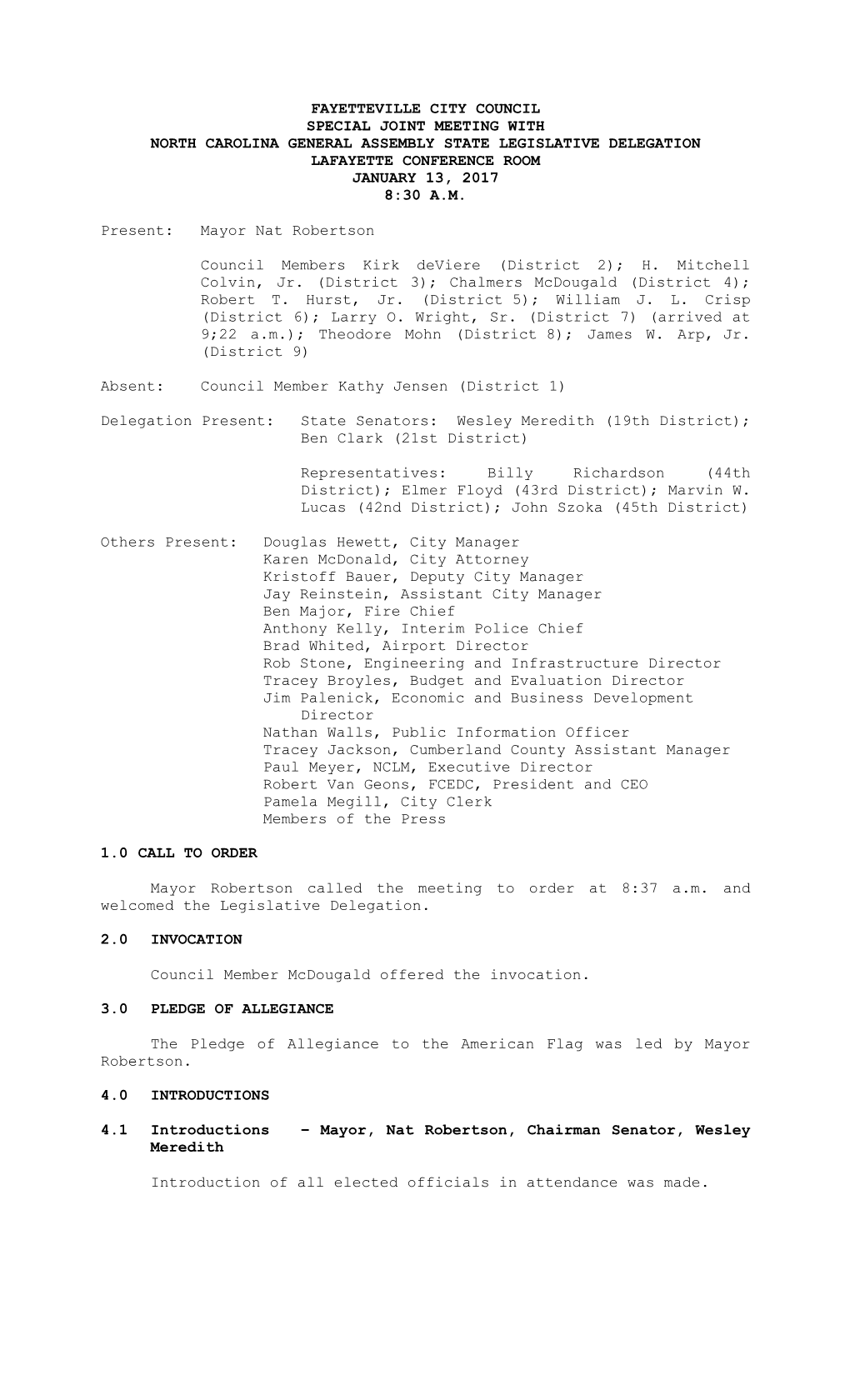 FAYETTEVILLE CITY COUNCIL
SPECIAL JOINT MEETING WITH
NORTH CAROLINA GENERAL ASSEMBLY STATE LEGISLATIVE DELEGATION
LAFAYETTE CONFERENCE ROOM
JANUARY 13, 2017
8:30 A.M.

Present: Mayor Nat Robertson

Council Members Kirk deViere (District 2); H. Mitchell Colvin, Jr. (District 3); Chalmers McDougald (District 4); Robert T. Hurst, Jr. (District 5); William J. L. Crisp (District 6); Larry O. Wright, Sr. (District 7) (arrived at 9;22 a.m.); Theodore Mohn (District 8); James W. Arp, Jr. (District 9)

Absent: Council Member Kathy Jensen (District 1)

Delegation Present: State Senators: Wesley Meredith (19th District); Ben Clark (21st District)

Representatives: Billy Richardson (44th District); Elmer Floyd (43rd District); Marvin W. Lucas (42nd District); John Szoka (45th District)

Others Present: Douglas Hewett, City Manager
Karen McDonald, City Attorney
Kristoff Bauer, Deputy City Manager
Jay Reinstein, Assistant City Manager
Ben Major, Fire Chief
Anthony Kelly, Interim Police Chief
Brad Whited, Airport Director
Rob Stone, Engineering and Infrastructure Director
Tracey Broyles, Budget and Evaluation Director
Jim Palenick, Economic and Business Development Director
Nathan Walls, Public Information Officer
Tracey Jackson, Cumberland County Assistant Manager
Paul Meyer, NCLM, Executive Director
Robert Van Geons, FCEDC, President and CEO
Pamela Megill, City Clerk
Members of the Press

1.0 CALL TO ORDER

Mayor Robertson called the meeting to order at 8:37 a.m. and welcomed the Legislative Delegation.

2.0 INVOCATION

Council Member McDougald offered the invocation.

3.0 PLEDGE OF ALLEGIANCE

The Pledge of Allegiance to the American Flag was led by Mayor Robertson.

4.0 INTRODUCTIONS

4.1 Introductions - Mayor, Nat Robertson, Chairman Senator, Wesley Meredith

Introduction of all elected officials in attendance was made.